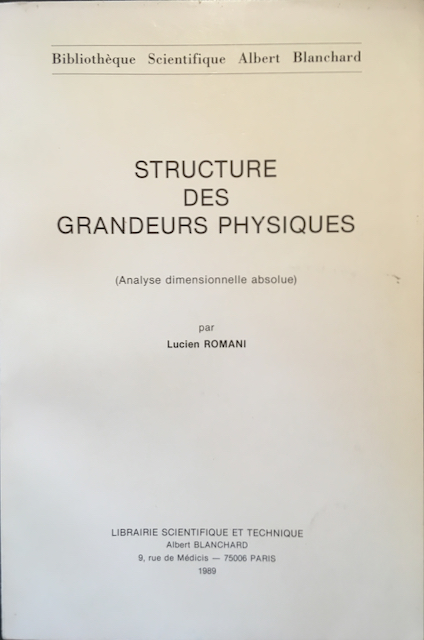 Bibliothèque Scientifique Albert Blanchard

STRUCTURE
DES
GRANDEURS PHYSIQUES

(Analyse dimensionnelle absolue)

par
Lucien ROMANI

LIBRAIRIE SCIENTIFIQUE ET TECHNIQUE
Albert BLANCHARD
9, rue de Médicis — 75006 PARIS
1989